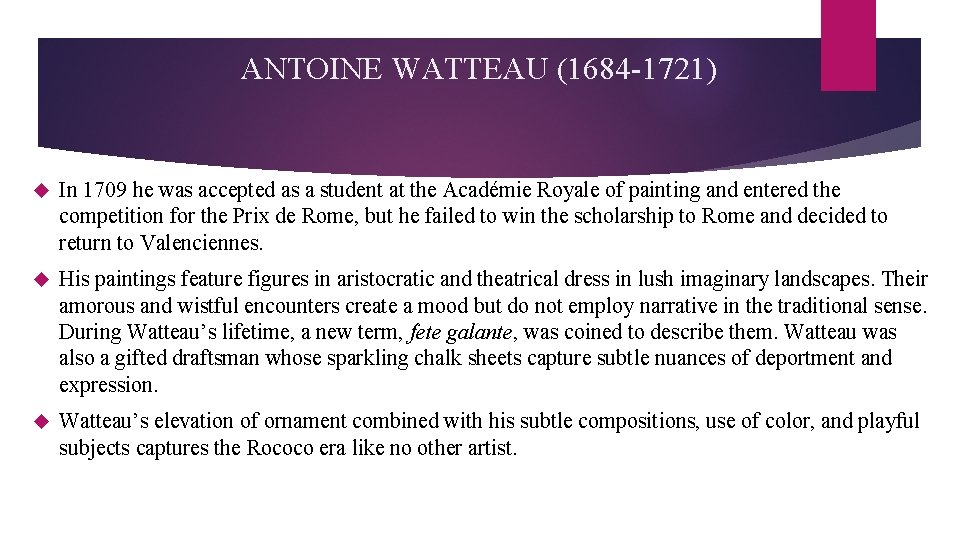 ANTOINE WATTEAU (1684-1721)

In 1709 he was accepted as a student at the Académie Royale of painting and entered the competition for the Prix de Rome, but he failed to win the scholarship to Rome and decided to return to Valenciennes.

His paintings feature figures in aristocratic and theatrical dress in lush imaginary landscapes. Their amorous and wistful encounters create a mood but do not employ narrative in the traditional sense. During Watteau’s lifetime, a new term, fete galante, was coined to describe them. Watteau was also a gifted draftsman whose sparkling chalk sheets capture subtle nuances of deportment and expression.

Watteau’s elevation of ornament combined with his subtle compositions, use of color, and playful subjects captures the Rococo era like no other artist.